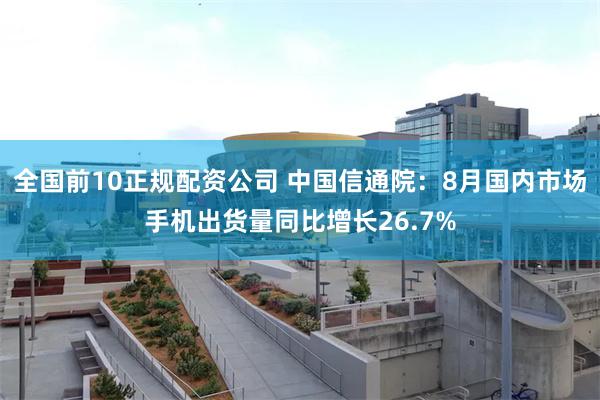 全国前10正规配资公司 中国信通院：8月国内市场手机出货量同比增长26.7%